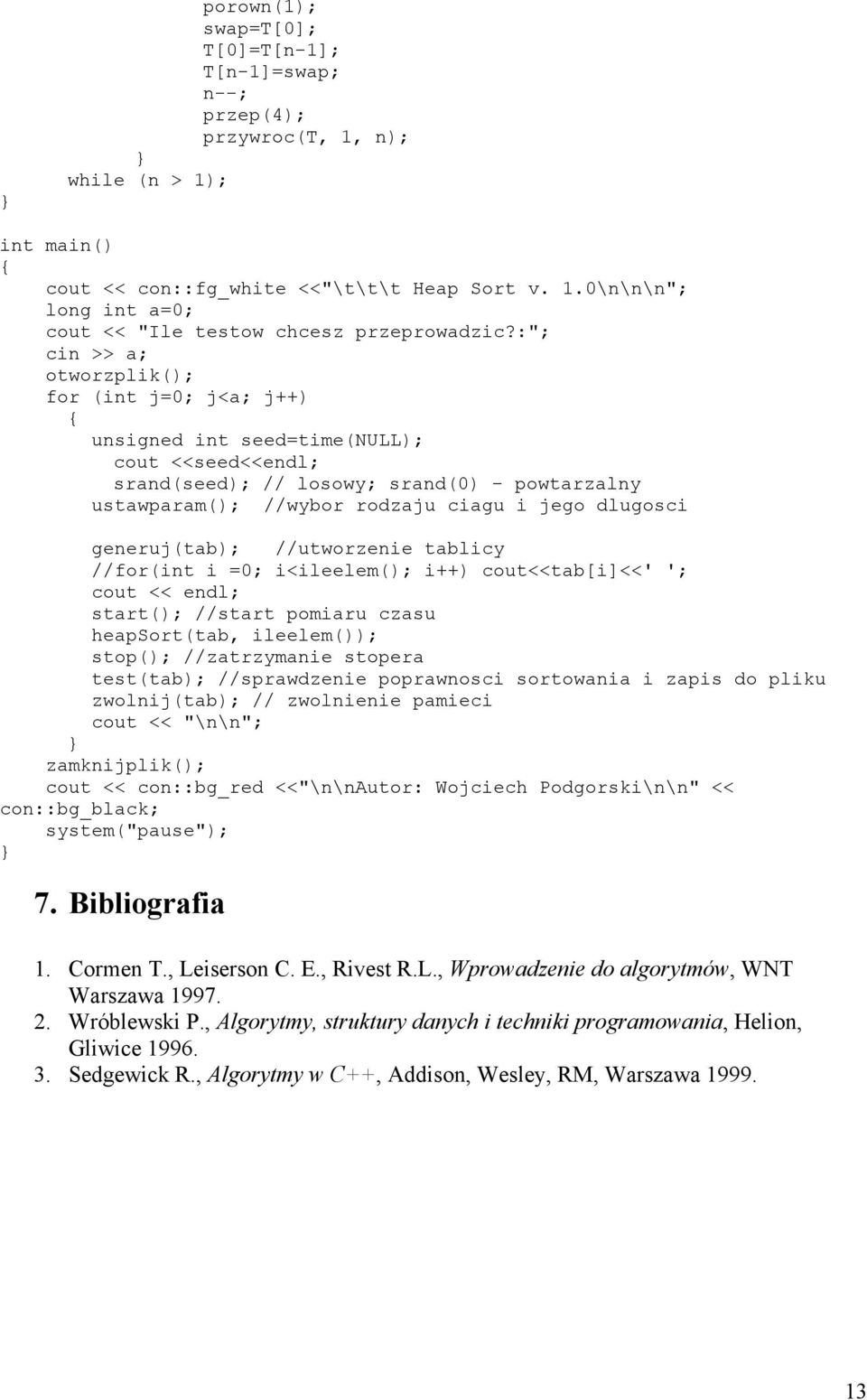 porown(1);
swap=T[0];
T[0]=T[n-1];
T[n-1]=swap;
n--;
przep(4);
przywroc(T, 1, n);
}
while (n > 1);
}

int main()
{
cout << con::fg_white <<"\t\t\t Heap Sort v. 1.0\n\n\n";
long int a=0;
cout << "Ile testow chcesz przeprowadzic?:";
cin >> a;
otworzplik();
for (int j=0; j<a; j++)
{
unsigned int seed=time(NULL);
cout <<seed<<endl;
srand(seed); // losowy; srand(0) - powtarzalny
ustawparam(); //wybor rodzaju ciagu i jego dlugosci

generuj(tab); //utworzenie tablicy
//for(int i =0; i<ileelem(); i++) cout<<tab[i]<<' ';
cout << endl;
start(); //start pomiaru czasu
heapSort(tab, ileelem());
stop(); //zatrzymanie stopera
test(tab); //sprawdzenie poprawnosci sortowania i zapis do pliku
zwolnij(tab); // zwolnienie pamieci
cout << "\n\n";
}
zamknijplik();
cout << con::bg_red <<"\n\nAutor: Wojciech Podgorski\n\n" << con::bg_black;
system("pause");
}

7. Bibliografia

1. Cormen T., Leiserson C. E., Rivest R.L., Wprowadzenie do algorytmów, WNT Warszawa 1997.
2. Wróblewski P., Algorytmy, struktury danych i techniki programowania, Helion, Gliwice 1996.
3. Sedgewick R., Algorytmy w C++, Addison, Wesley, RM, Warszawa 1999.

13